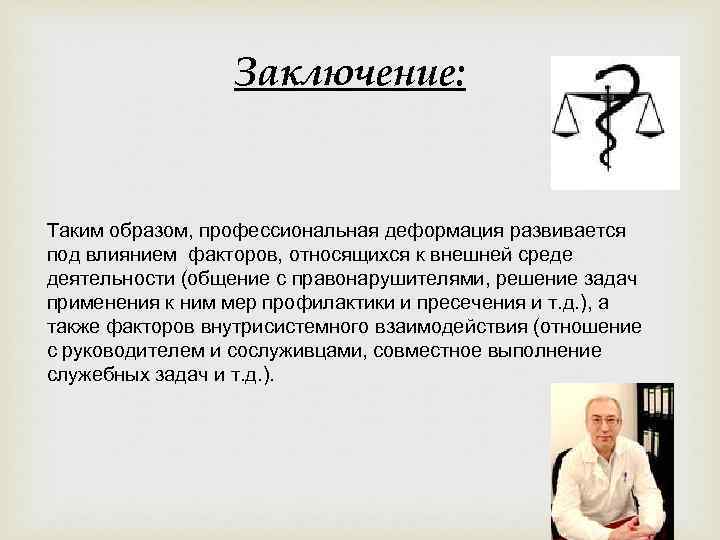 Заключение:

Таким образом, профессиональная деформация развивается под влиянием факторов, относящихся к внешней среде деятельности (общение с правонарушителями, решение задач применения к ним мер профилактики и пресечения и т.д.), а также факторов внутрисистемного взаимодействия (отношение с руководителем и сослуживцами, совместное выполнение служебных задач и т.д.).